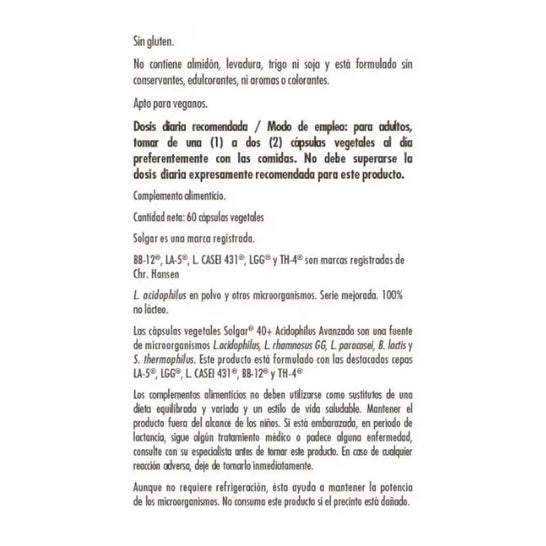 Sin gluten.

No contiene almidón, levadura, trigo ni soja y está formulado sin conservantes, edulcorantes, ni aromas o colorantes.

Apto para veganos.

Dosis diaria recomendada / Modo de empleo: para adultos, tomar de una (1) a dos (2) cápsulas vegetales al día preferentemente con las comidas. No debe superarse la dosis diaria expresamente recomendada para este producto.

Complemento alimenticio.

Cantidad neta: 60 cápsulas vegetales

Solgar es una marca registrada.

BB-12®, LA-5®, L. CASEI 431®, LGG® y TH-4® son marcas registradas de Chr. Hansen

L. acidophilus en polvo y otros microorganismos. Serie mejorada. 100% no lácteo.

Las cápsulas vegetales Solgar® 40+ Acidophilus Avanzado son una fuente de microorganismos L.acidophilus, L. rhamnosus GG, L. paracasei, B. lactis y S. thermophilus. Este producto está formulado con las destacadas cepas LA-5®, LGG®, L. CASEI 431®, BB-12® y TH-4®

Los complementos alimenticios no deben utilizarse como sustitutos de una dieta equilibrada y variada y un estilo de vida saludable. Mantener el producto fuera del alcance de los niños. Si está embarazada, en periodo de lactancia, sigue algún tratamiento médico o padece alguna enfermedad, consulte con su especialista antes de tomar este producto. En caso de cualquier reacción adversa, deje de tomarlo inmediatamente.

Aunque no requiere refrigeración, ésta ayuda a mantener la potencia de los microorganismos. No consuma este producto si el precinto está dañado.